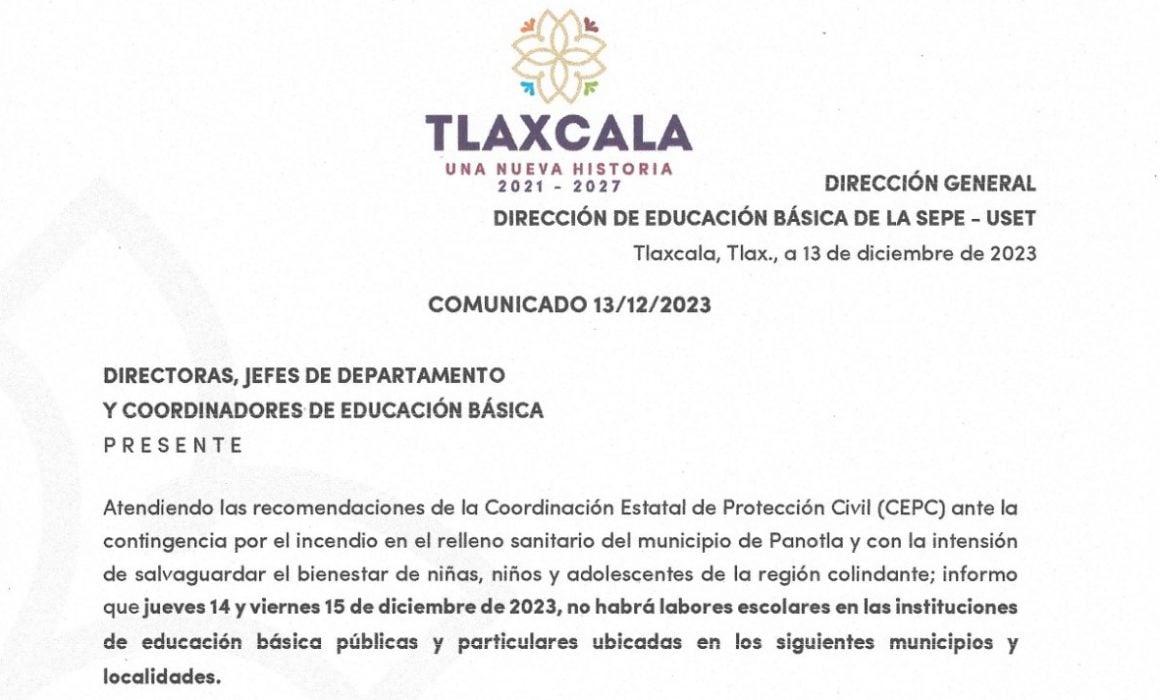 TLAXCALA
UNA NUEVA HISTORIA
2021 - 2027

DIRECCIÓN GENERAL
DIRECCIÓN DE EDUCACIÓN BÁSICA DE LA SEPE - USET
Tlaxcala, Tlax., a 13 de diciembre de 2023

COMUNICADO 13/12/2023

DIRECTORAS, JEFES DE DEPARTAMENTO
Y COORDINADORES DE EDUCACIÓN BÁSICA
PRESENTE

Atendiendo las recomendaciones de la Coordinación Estatal de Protección Civil (CEPC) ante la contingencia por el incendio en el relleno sanitario del municipio de Panotla y con la intensión de salvaguardar el bienestar de niñas, niños y adolescentes de la región colindante; informo que jueves 14 y viernes 15 de diciembre de 2023, no habrá labores escolares en las instituciones de educación básica públicas y particulares ubicadas en los siguientes municipios y localidades.